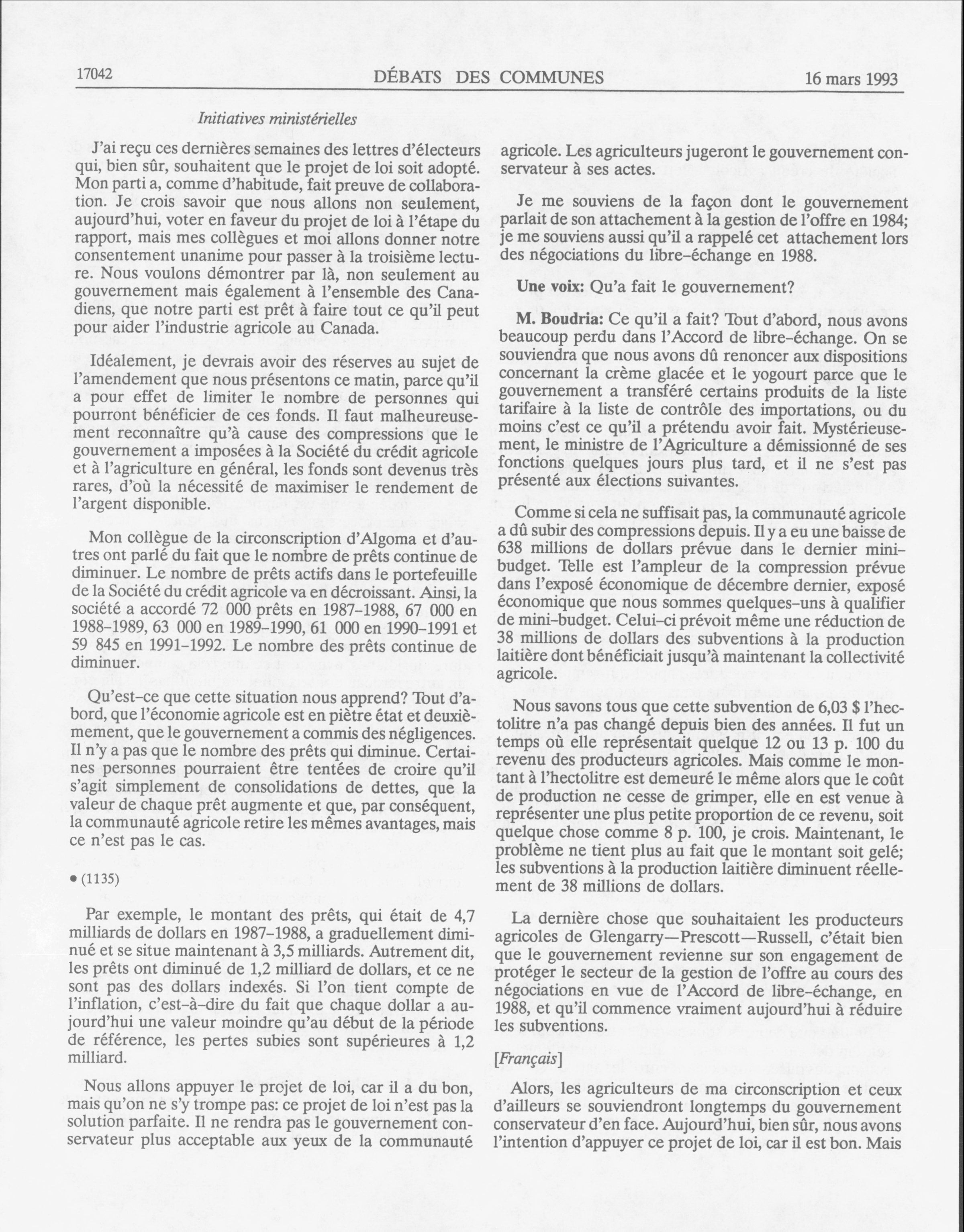 17042 DÉBATS DES COMMUNES 16 mars 1993

Initiatives ministérielles

J'ai reçu ces dernières semaines des lettres d'électeurs qui, bien sûr, souhaitent que le projet de loi soit adopté. Mon parti a, comme d'habitude, fait preuve de collaboration. Je crois savoir que nous allons non seulement, aujourd'hui, voter en faveur du projet de loi à l'étape du rapport, mais mes collègues et moi allons donner notre consentement unanime pour passer à la troisième lecture. Nous voulons démontrer par là, non seulement au gouvernement mais également à l'ensemble des Canadiens, que notre parti est prêt à faire tout ce qu'il peut pour aider l'industrie agricole au Canada.

Idéalement, je devrais avoir des réserves au sujet de l'amendement que nous présentons ce matin, parce qu'il a pour effet de limiter le nombre de personnes qui pourront bénéficier de ces fonds. Il faut malheureusement reconnaître qu'à cause des compressions que le gouvernement a imposées à la Société du crédit agricole et à l'agriculture en général, les fonds sont devenus très rares, d'où la nécessité de maximiser le rendement de l'argent disponible.

Mon collègue de la circonscription d'Algoma et d'autres ont parlé du fait que le nombre de prêts continue de diminuer. Le nombre de prêts actifs dans le portefeuille de la Société du crédit agricole va en décroissant. Ainsi, la société a accordé 72 000 prêts en 1987-1988, 67 000 en 1988-1989, 63 000 en 1989-1990, 61 000 en 1990-1991 et 59 845 en 1991-1992. Le nombre des prêts continue de diminuer.

Qu'est-ce que cette situation nous apprend? Tout d'abord, que l'économie agricole est en piètre état et deuxièmement, que le gouvernement a commis des négligences. Il n'y a pas que le nombre des prêts qui diminue. Certaines personnes pourraient être tentées de croire qu'il s'agit simplement de consolidations de dettes, que la valeur de chaque prêt augmente et que, par conséquent, la communauté agricole retire les mêmes avantages, mais ce n'est pas le cas.

• (1135)

Par exemple, le montant des prêts, qui était de 4,7 milliards de dollars en 1987-1988, a graduellement diminué et se situe maintenant à 3,5 milliards. Autrement dit, les prêts ont diminué de 1,2 milliard de dollars, et ce ne sont pas des dollars indexés. Si l'on tient compte de l'inflation, c'est-à-dire du fait que chaque dollar a aujourd'hui une valeur moindre qu'au début de la période de référence, les pertes subies sont supérieures à 1,2 milliard.

Nous allons appuyer le projet de loi, car il a du bon, mais qu'on ne s'y trompe pas: ce projet de loi n'est pas la solution parfaite. Il ne rendra pas le gouvernement conservateur plus acceptable aux yeux de la communauté agricole. Les agriculteurs jugeront le gouvernement conservateur à ses actes.

Je me souviens de la façon dont le gouvernement parlait de son attachement à la gestion de l'offre en 1984; je me souviens aussi qu'il a rappelé cet attachement lors des négociations du libre-échange en 1988.

Une voix: Qu'a fait le gouvernement?

M. Boudria: Ce qu'il a fait? Tout d'abord, nous avons beaucoup perdu dans l'Accord de libre-échange. On se souviendra que nous avons dû renoncer aux dispositions concernant la crème glacée et le yogourt parce que le gouvernement a transféré certains produits de la liste tarifaire à la liste de contrôle des importations, ou du moins c'est ce qu'il a prétendu avoir fait. Mystérieusement, le ministre de l'Agriculture a démissionné de ses fonctions quelques jours plus tard, et il ne s'est pas présenté aux élections suivantes.

Comme si cela ne suffisait pas, la communauté agricole a dû subir des compressions depuis. Il y a eu une baisse de 638 millions de dollars prévue dans le dernier mini-budget. Telle est l'ampleur de la compression prévue dans l'exposé économique de décembre dernier, exposé économique que nous sommes quelques-uns à qualifier de mini-budget. Celui-ci prévoit même une réduction de 38 millions de dollars des subventions à la production laitière dont bénéficiait jusqu'à maintenant la collectivité agricole.

Nous savons tous que cette subvention de 6,03 $ l'hectolitre n'a pas changé depuis bien des années. Il fut un temps où elle représentait quelque 12 ou 13 p. 100 du revenu des producteurs agricoles. Mais comme le montant à l'hectolitre est demeuré le même alors que le coût de production ne cesse de grimper, elle en est venue à représenter une plus petite proportion de ce revenu, soit quelque chose comme 8 p. 100, je crois. Maintenant, le problème ne tient plus au fait que le montant soit gelé; les subventions à la production laitière diminuent réellement de 38 millions de dollars.

La dernière chose que souhaitaient les producteurs agricoles de Glengarry—Prescott—Russell, c'était bien que le gouvernement revienne sur son engagement de protéger le secteur de la gestion de l'offre au cours des négociations en vue de l'Accord de libre-échange, en 1988, et qu'il commence vraiment aujourd'hui à réduire les subventions.

[Français]

Alors, les agriculteurs de ma circonscription et ceux d'ailleurs se souviendront longtemps du gouvernement conservateur d'en face. Aujourd'hui, bien sûr, nous avons l'intention d'appuyer ce projet de loi, car il est bon. Mais